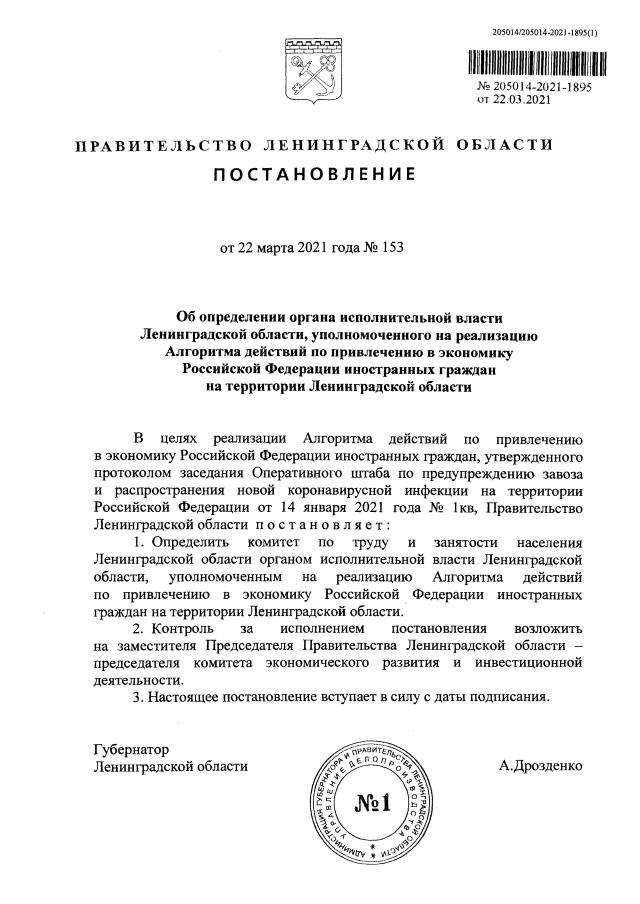 205014/205014-2021-1895(1)

№ 205014-2021-1895
от 22.03.2021

ПРАВИТЕЛЬСТВО ЛЕНИНГРАДСКОЙ ОБЛАСТИ

ПОСТАНОВЛЕНИЕ

от 22 марта 2021 года № 153

Об определении органа исполнительной власти Ленинградской области, уполномоченного на реализацию Алгоритма действий по привлечению в экономику Российской Федерации иностранных граждан на территории Ленинградской области

В целях реализации Алгоритма действий по привлечению в экономику Российской Федерации иностранных граждан, утвержденного протоколом заседания Оперативного штаба по предупреждению завоза и распространения новой коронавирусной инфекции на территории Российской Федерации от 14 января 2021 года № 1кв, Правительство Ленинградской области постановляет:

1. Определить комитет по труду и занятости населения Ленинградской области органом исполнительной власти Ленинградской области, уполномоченным на реализацию Алгоритма действий по привлечению в экономику Российской Федерации иностранных граждан на территории Ленинградской области.

2. Контроль за исполнением постановления возложить на заместителя Председателя Правительства Ленинградской области – председателя комитета экономического развития и инвестиционной деятельности.

3. Настоящее постановление вступает в силу с даты подписания.

Губернатор
Ленинградской области

АДМИНИСТРАЦИЯ ГУБЕРНАТОРА И ПРАВИТЕЛЬСТВА ЛЕНИНГРАДСКОЙ ОБЛАСТИ УПРАВЛЕНИЕ ДЕЛОПРОИЗВОДСТВА
№1

А.Дрозденко